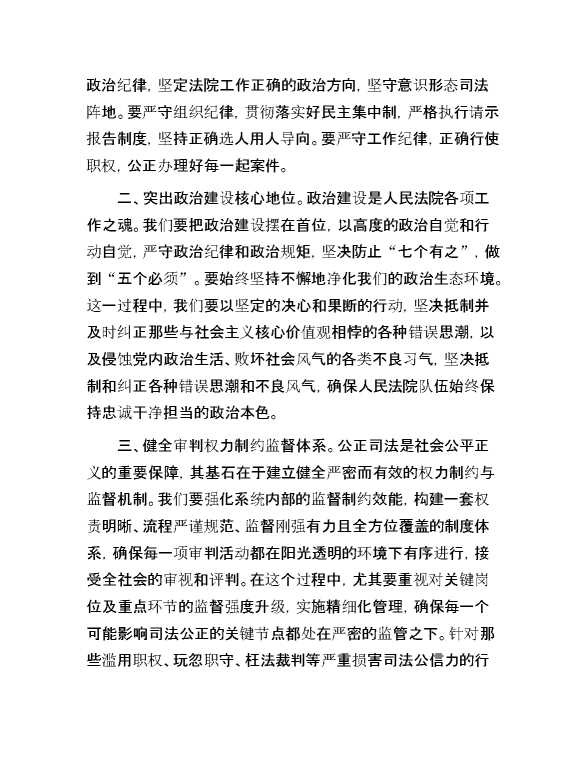 政治纪律，坚定法院工作正确的政治方向，坚守意识形态司法阵地。要严守组织纪律，贯彻落实好民主集中制，严格执行请示报告制度，坚持正确选人用人导向。要严守工作纪律，正确行使职权，公正办理好每一起案件。

二、突出政治建设核心地位。政治建设是人民法院各项工作之魂。我们要把政治建设摆在首位，以高度的政治自觉和行动自觉，严守政治纪律和政治规矩，坚决防止“七个有之”，做到“五个必须”。要始终坚持不懈地净化我们的政治生态环境。这一过程中，我们要以坚定的决心和果断的行动，坚决抵制并及时纠正那些与社会主义核心价值观相悖的各种错误思潮，以及侵蚀党内政治生活、败坏社会风气的各类不良习气，坚决抵制和纠正各种错误思潮和不良风气，确保人民法院队伍始终保持忠诚干净担当的政治本色。

三、健全审判权力制约监督体系。公正司法是社会公平正义的重要保障，其基石在于建立健全严密而有效的权力制约与监督机制。我们要强化系统内部的监督制约效能，构建一套权责明晰、流程严谨规范、监督刚强有力且全方位覆盖的制度体系，确保每一项审判活动都在阳光透明的环境下有序进行，接受全社会的审视和评判。在这个过程中，尤其要重视对关键岗位及重点环节的监督强度升级，实施精细化管理，确保每一个可能影响司法公正的关键节点都处在严密的监管之下。针对那些滥用职权、玩忽职守、枉法裁判等严重损害司法公信力的行